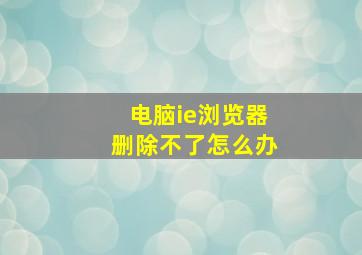 电脑ie浏览器
删除不了怎么办